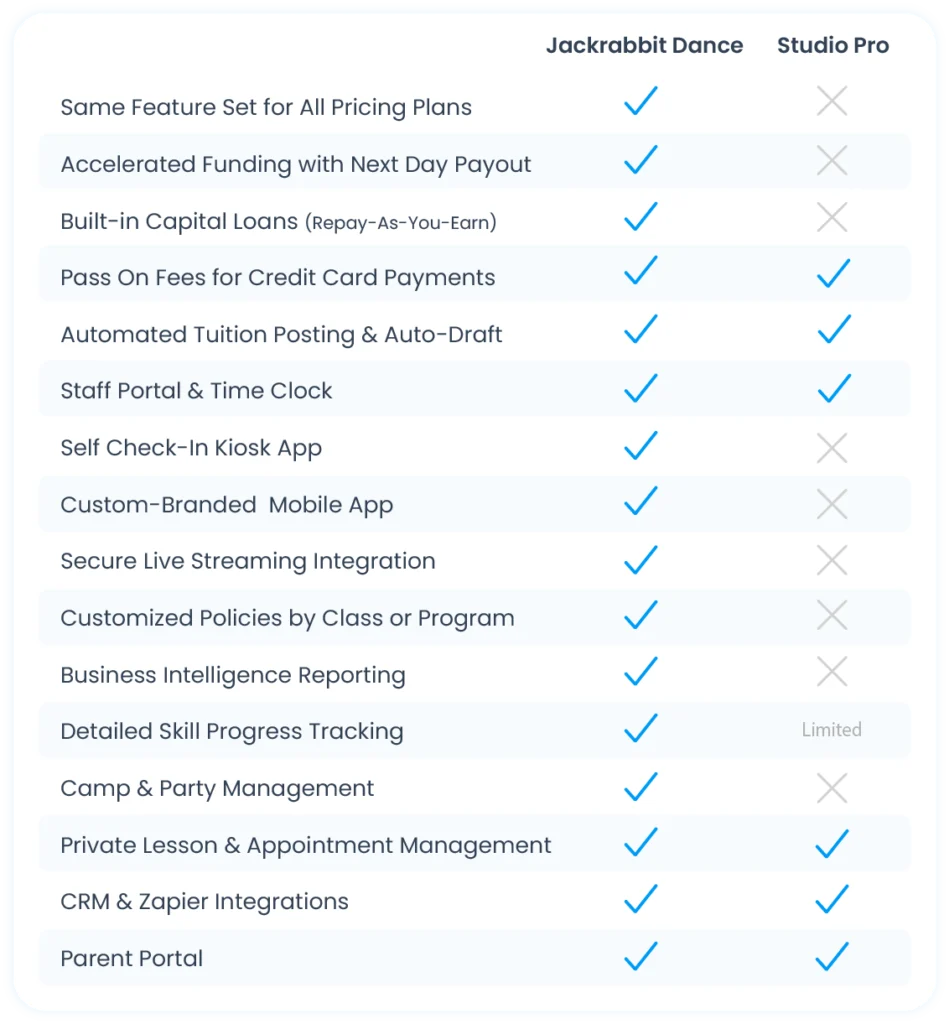 | | Jackrabbit Dance | Studio Pro |
|---|---|---|
| Same Feature Set for All Pricing Plans | ✓ | ✗ |
| Accelerated Funding with Next Day Payout | ✓ | ✗ |
| Built-in Capital Loans (Repay-As-You-Earn) | ✓ | ✗ |
| Pass On Fees for Credit Card Payments | ✓ | ✓ |
| Automated Tuition Posting & Auto-Draft | ✓ | ✓ |
| Staff Portal & Time Clock | ✓ | ✓ |
| Self Check-In Kiosk App | ✓ | ✗ |
| Custom-Branded Mobile App | ✓ | ✗ |
| Secure Live Streaming Integration | ✓ | ✗ |
| Customized Policies by Class or Program | ✓ | ✗ |
| Business Intelligence Reporting | ✓ | ✗ |
| Detailed Skill Progress Tracking | ✓ | Limited |
| Camp & Party Management | ✓ | ✗ |
| Private Lesson & Appointment Management | ✓ | ✓ |
| CRM & Zapier Integrations | ✓ | ✓ |
| Parent Portal | ✓ | ✓ |